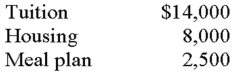 | Tuition | \$14,000 |
|---|---|
| Housing | 8,000 |
| Meal plan | 2,500 |